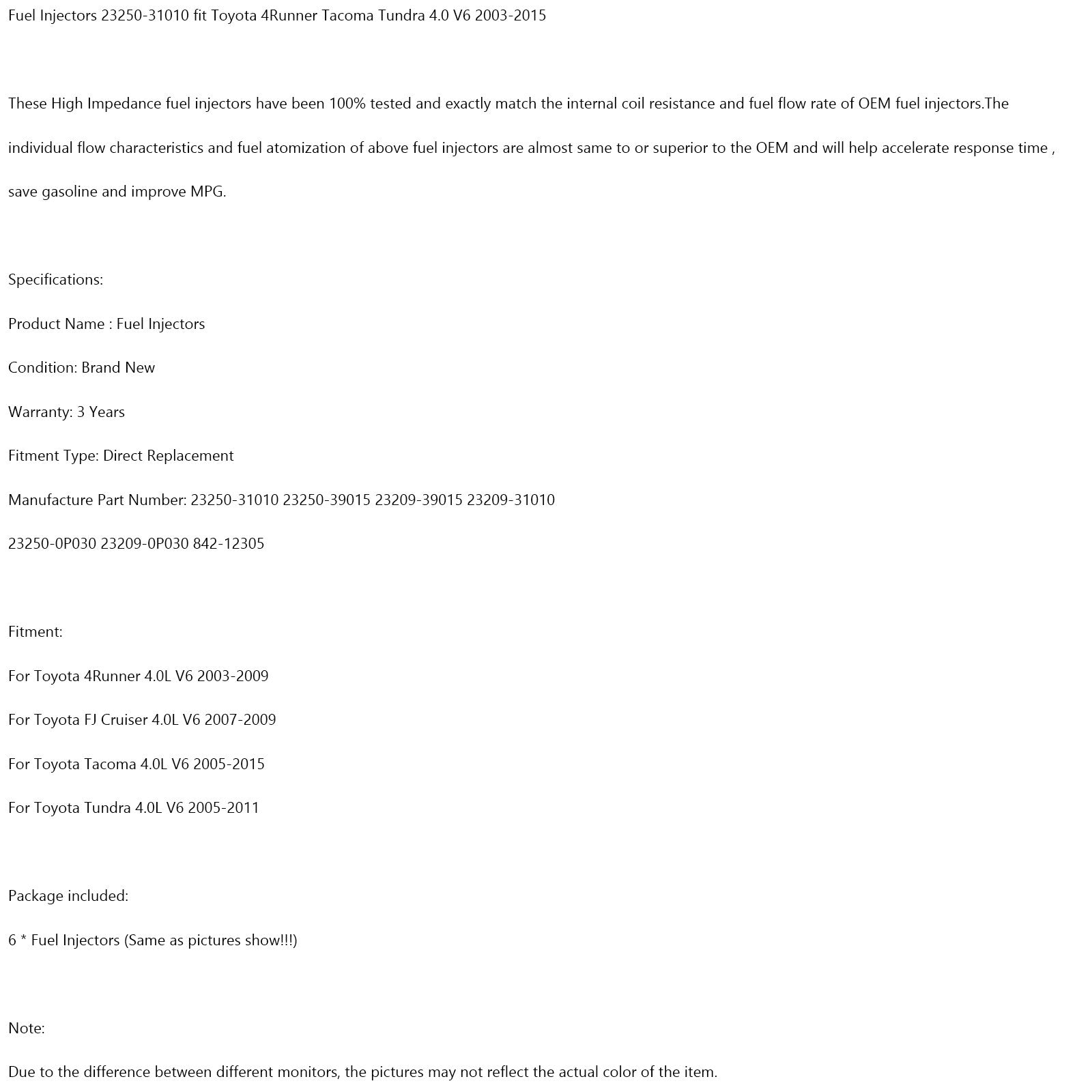 Fuel Injectors 23250-31010 fit Toyota 4Runner Tacoma Tundra 4.0 V6 2003-2015

These High Impedance fuel injectors have been 100% tested and exactly match the internal coil resistance and fuel flow rate of OEM fuel injectors.The individual flow characteristics and fuel atomization of above fuel injectors are almost same to or superior to the OEM and will help accelerate response time , save gasoline and improve MPG.

Specifications:

Product Name : Fuel Injectors

Condition: Brand New

Warranty: 3 Years

Fitment Type: Direct Replacement

Manufacture Part Number: 23250-31010 23250-39015 23209-39015 23209-31010

23250-0P030 23209-0P030 842-12305

Fitment:

For Toyota 4Runner 4.0L V6 2003-2009

For Toyota FJ Cruiser 4.0L V6 2007-2009

For Toyota Tacoma 4.0L V6 2005-2015

For Toyota Tundra 4.0L V6 2005-2011

Package included:

6 * Fuel Injectors (Same as pictures show!!!)

Note:

Due to the difference between different monitors, the pictures may not reflect the actual color of the item.